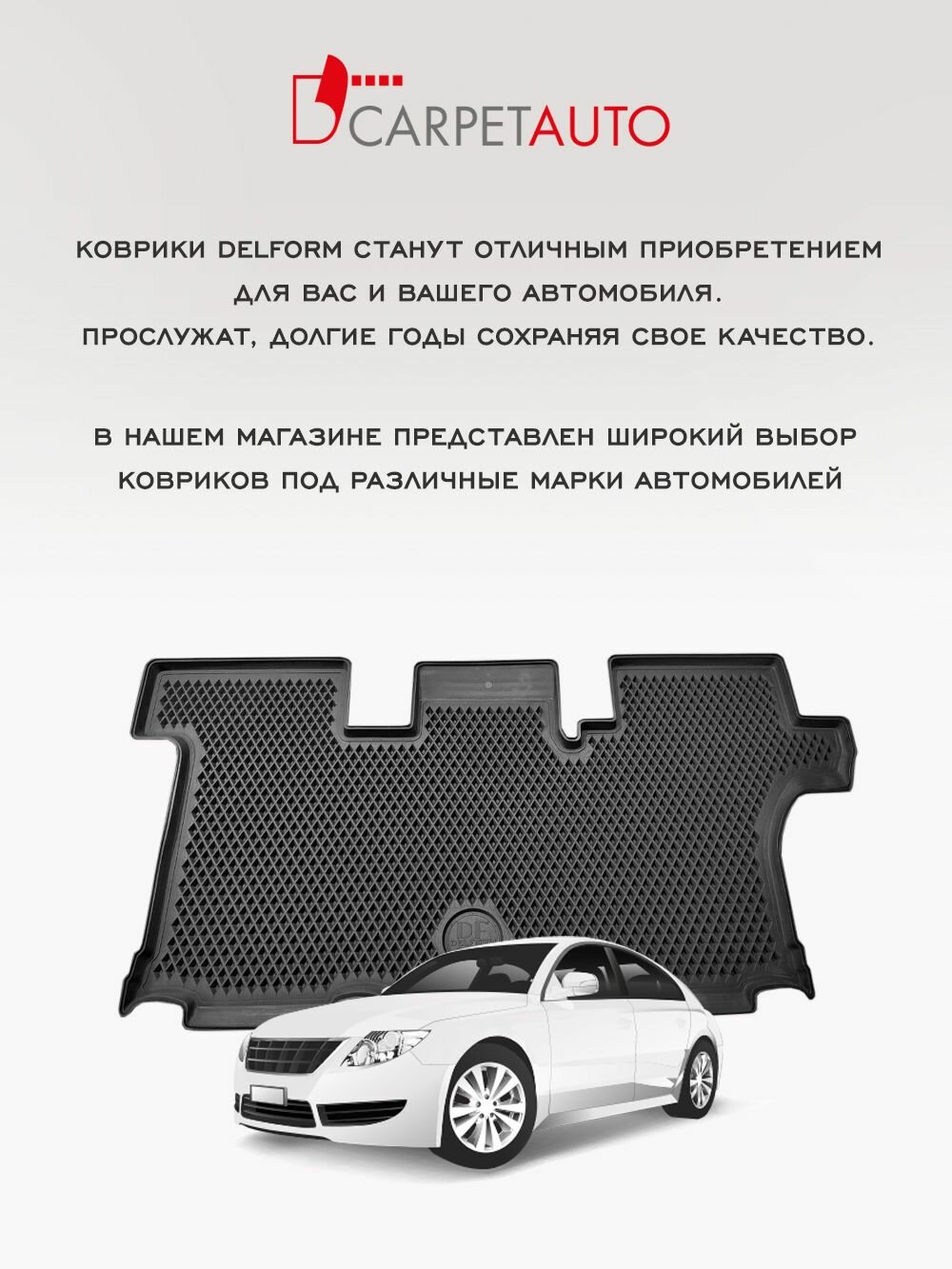 CARPETAUTO

КОВРИКИ DELFORM СТАНУТ ОТЛИЧНЫМ ПРИОБРЕТЕНИЕМ ДЛЯ ВАС И ВАШЕГО АВТОМОБИЛЯ. ПРОСЛУЖАТ, ДОЛГИЕ ГОДЫ СОХРАНЯЯ СВОЕ КАЧЕСТВО.

В НАШЕМ МАГАЗИНЕ ПРЕДСТАВЛЕН ШИРОКИЙ ВЫБОР КОВРИКОВ ПОД РАЗЛИЧНЫЕ МАРКИ АВТОМОБИЛЕЙ